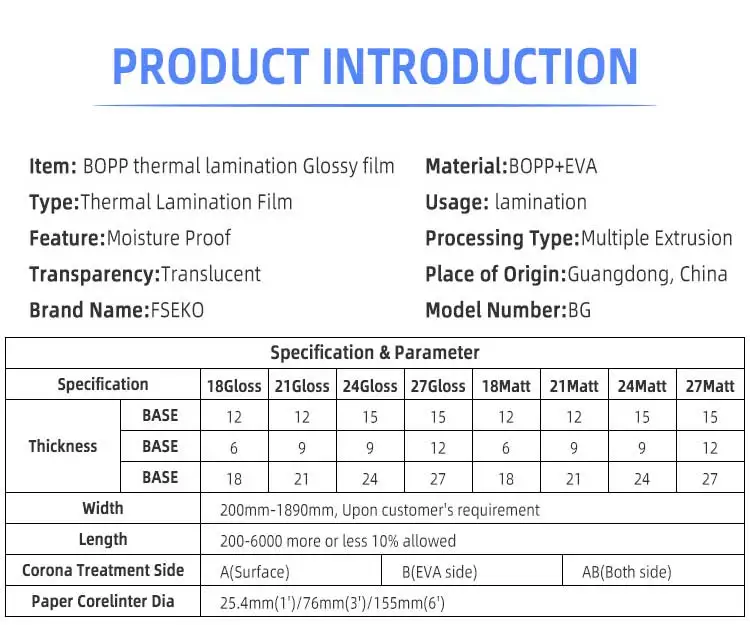 PRODUCT INTRODUCTION

Item: BOPP thermal lamination Glossy film
Type:Thermal Lamination Film
Feature:Moisture Proof
Transparency:Translucent
Brand Name:FSEKO

Material:BOPP+EVA
Usage: lamination
Processing Type:Multiple Extrusion
Place of Origin:Guangdong, China
Model Number:BG

| Specification & Parameter | | | | | | | | | |
|---|---|---|---|---|---|---|---|---|---|
| Specification | | 18Gloss | 21Gloss | 24Gloss | 27Gloss | 18Matt | 21Matt | 24Matt | 27Matt |
| Thickness | BASE | 12 | 12 | 15 | 15 | 12 | 12 | 15 | 15 |
| | BASE | 6 | 9 | 9 | 12 | 6 | 9 | 9 | 12 |
| | BASE | 18 | 21 | 24 | 27 | 18 | 21 | 24 | 27 |
| Width | | 200mm-1890mm, Upon customer's requirement | | | | | | | |
| Length | | 200-6000 more or less 10% allowed | | | | | | | |
| Corona Treatment Side | | A(Surface) | | | B(EVA side) | | | AB(Both side) | |
| Paper Corelinter Dia | | 25.4mm(1')/76mm(3')/155mm(6') | | | | | | | |